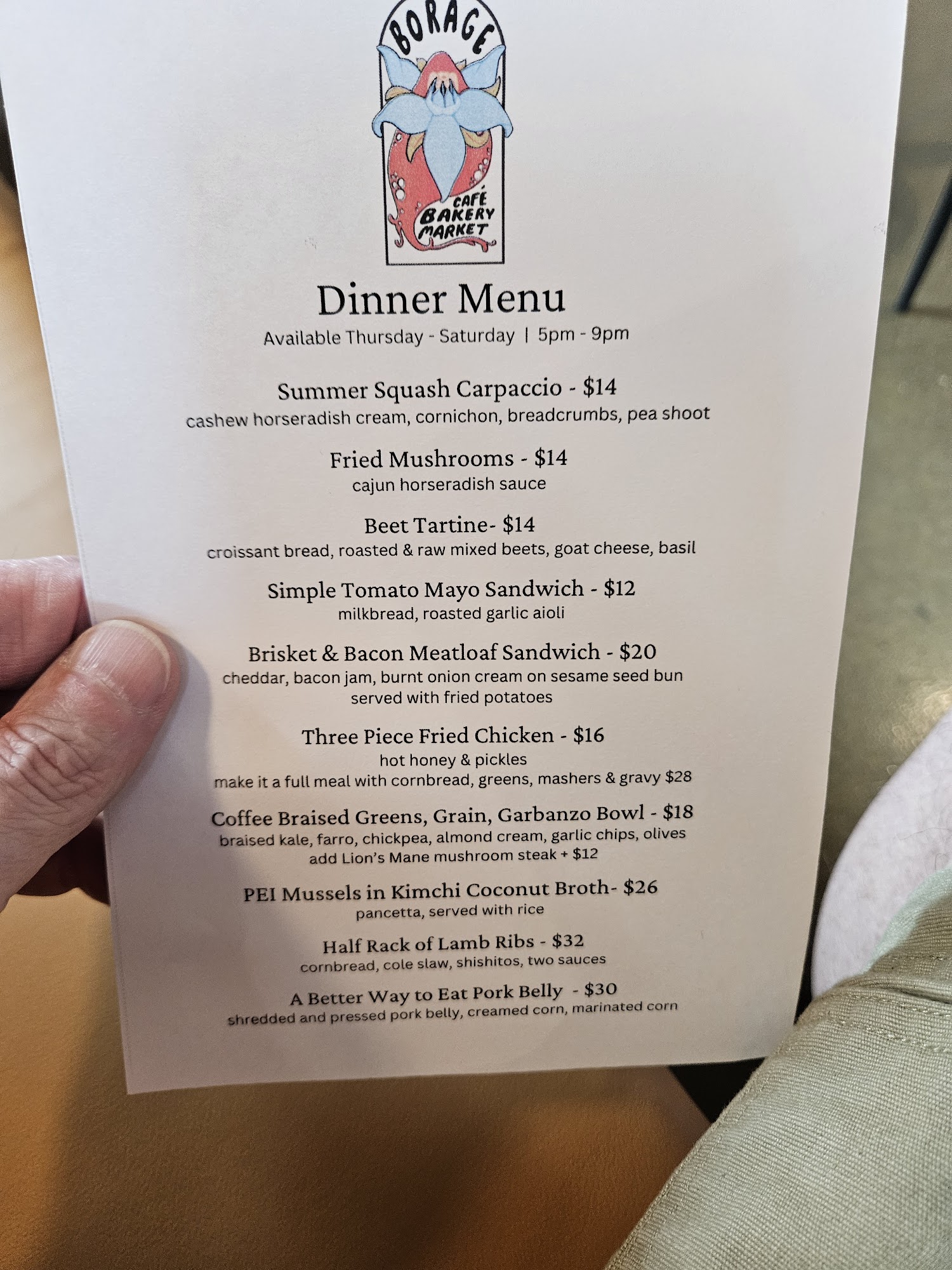 BORAGE
CAFÉ
BAKERY
MARKET

Dinner Menu
Available Thursday - Saturday | 5pm - 9pm

Summer Squash Carpaccio - $14
cashew horseradish cream, cornichon, breadcrumbs, pea shoot

Fried Mushrooms - $14
cajun horseradish sauce

Beet Tartine- $14
croissant bread, roasted & raw mixed beets, goat cheese, basil

Simple Tomato Mayo Sandwich - $12
milkbread, roasted garlic aioli

Brisket & Bacon Meatloaf Sandwich - $20
cheddar, bacon jam, burnt onion cream on sesame seed bun
served with fried potatoes

Three Piece Fried Chicken - $16
hot honey & pickles
make it a full meal with cornbread, greens, mashers & gravy $28

Coffee Braised Greens, Grain, Garbanzo Bowl - $18
braised kale, farro, chickpea, almond cream, garlic chips, olives
add Lion's Mane mushroom steak + $12

PEI Mussels in Kimchi Coconut Broth- $26
pancetta, served with rice

Half Rack of Lamb Ribs - $32
cornbread, cole slaw, shishitos, two sauces

A Better Way to Eat Pork Belly - $30
shredded and pressed pork belly, creamed corn, marinated corn